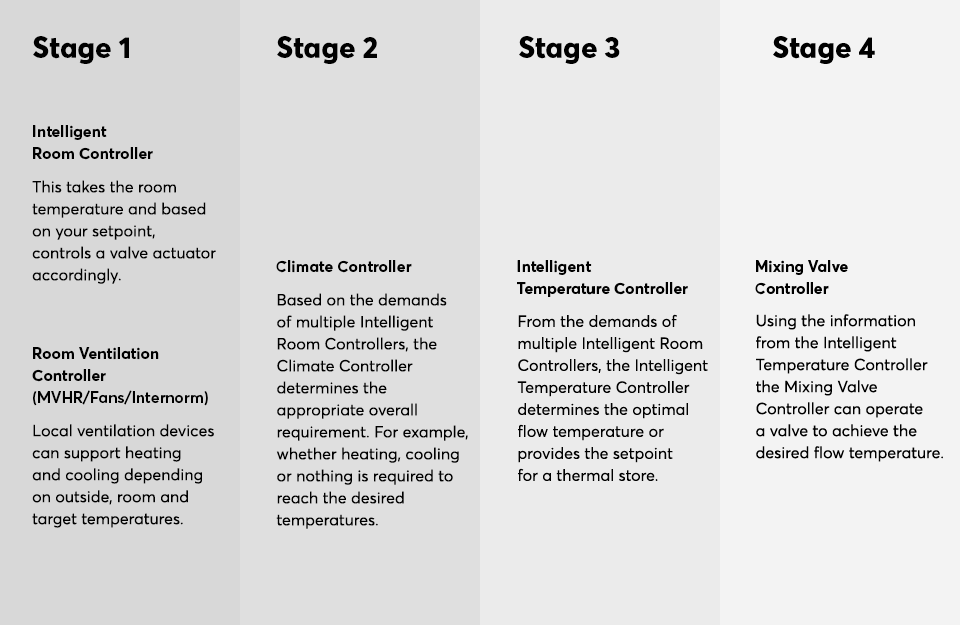 Stage 1

Intelligent Room Controller

This takes the room temperature and based on your setpoint, controls a valve actuator accordingly.

Room Ventilation Controller (MVHR/Fans/Internorm)

Local ventilation devices can support heating and cooling depending on outside, room and target temperatures.

Stage 2

Climate Controller

Based on the demands of multiple Intelligent Room Controllers, the Climate Controller determines the appropriate overall requirement. For example, whether heating, cooling or nothing is required to reach the desired temperatures.

Stage 3

Intelligent Temperature Controller

From the demands of multiple Intelligent Room Controllers, the Intelligent Temperature Controller determines the optimal flow temperature or provides the setpoint for a thermal store.

Stage 4

Mixing Valve Controller

Using the information from the Intelligent Temperature Controller the Mixing Valve Controller can operate a valve to achieve the desired flow temperature.